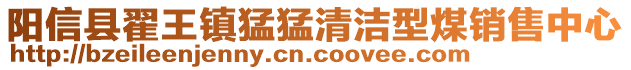 阳信县翟王镇猛猛清洁型煤销售中心
http://bzeileenjenny.cn.coovee.com